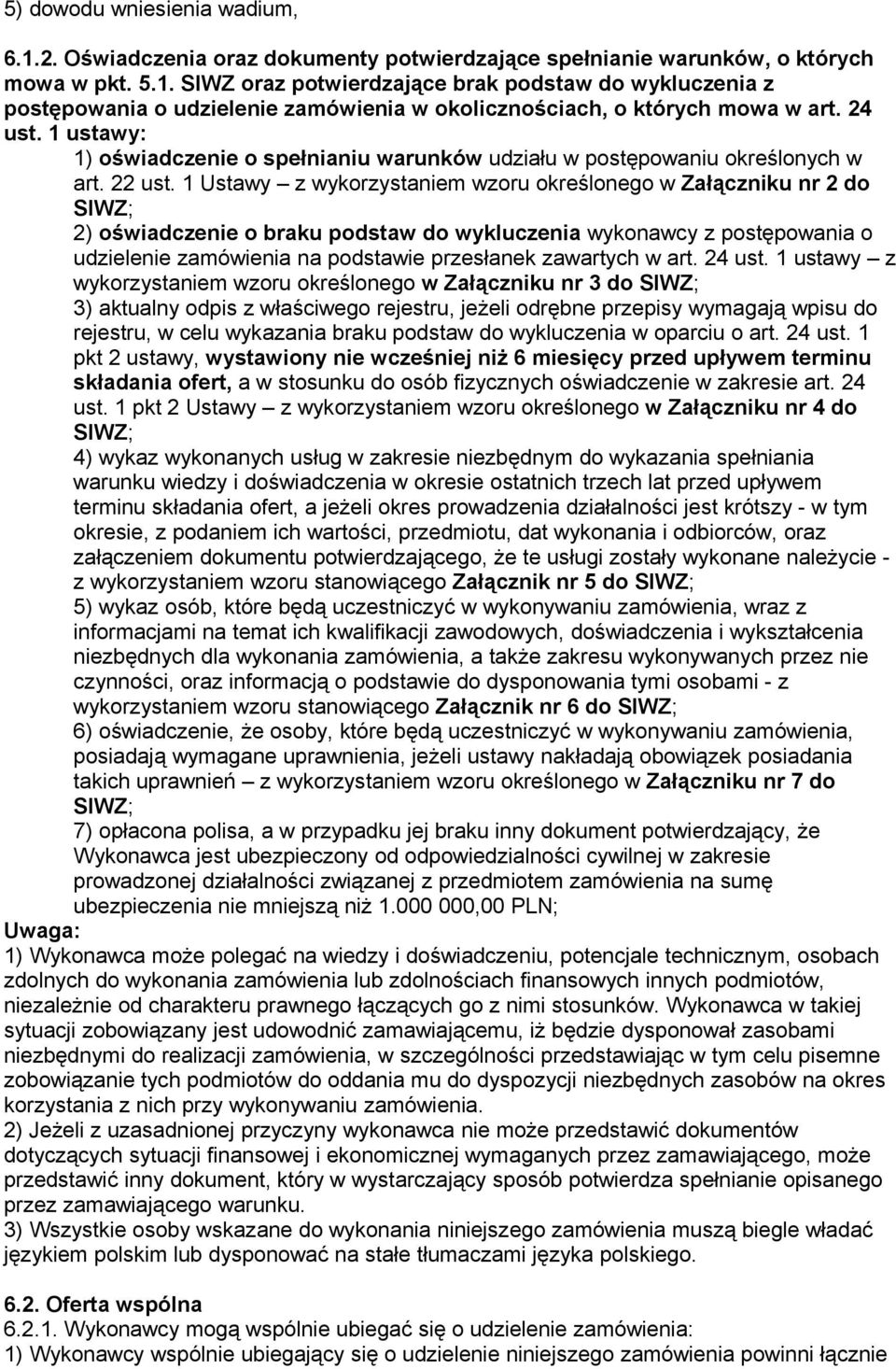 5) dowodu wniesienia wadium,

6.1.2. Oświadczenia oraz dokumenty potwierdzające spełnianie warunków, o których mowa w pkt. 5.1. SIWZ oraz potwierdzające brak podstaw do wykluczenia z postępowania o udzielenie zamówienia w okolicznościach, o których mowa w art. 24 ust. 1 ustawy:
1) oświadczenie o spełnianiu warunków udziału w postępowaniu określonych w art. 22 ust. 1 Ustawy – z wykorzystaniem wzoru określonego w Załączniku nr 2 do SIWZ;
2) oświadczenie o braku podstaw do wykluczenia wykonawcy z postępowania o udzielenie zamówienia na podstawie przesłanek zawartych w art. 24 ust. 1 ustawy – z wykorzystaniem wzoru określonego w Załączniku nr 3 do SIWZ;
3) aktualny odpis z właściwego rejestru, jeżeli odrębne przepisy wymagają wpisu do rejestru, w celu wykazania braku podstaw do wykluczenia w oparciu o art. 24 ust. 1 pkt 2 ustawy, wystawiony nie wcześniej niż 6 miesięcy przed upływem terminu składania ofert, a w stosunku do osób fizycznych oświadczenie w zakresie art. 24 ust. 1 pkt 2 Ustawy – z wykorzystaniem wzoru określonego w Załączniku nr 4 do SIWZ;
4) wykaz wykonanych usług w zakresie niezbędnym do wykazania spełniania warunku wiedzy i doświadczenia w okresie ostatnich trzech lat przed upływem terminu składania ofert, a jeżeli okres prowadzenia działalności jest krótszy - w tym okresie, z podaniem ich wartości, przedmiotu, dat wykonania i odbiorców, oraz załączeniem dokumentu potwierdzającego, że te usługi zostały wykonane należycie - z wykorzystaniem wzoru stanowiącego Załącznik nr 5 do SIWZ;
5) wykaz osób, które będą uczestniczyć w wykonywaniu zamówienia, wraz z informacjami na temat ich kwalifikacji zawodowych, doświadczenia i wykształcenia niezbędnych dla wykonania zamówienia, a także zakresu wykonywanych przez nie czynności, oraz informacją o podstawie do dysponowania tymi osobami - z wykorzystaniem wzoru stanowiącego Załącznik nr 6 do SIWZ;
6) oświadczenie, że osoby, które będą uczestniczyć w wykonywaniu zamówienia, posiadają wymagane uprawnienia, jeżeli ustawy nakładają obowiązek posiadania takich uprawnień – z wykorzystaniem wzoru określonego w Załączniku nr 7 do SIWZ;
7) opłacona polisa, a w przypadku jej braku inny dokument potwierdzający, że Wykonawca jest ubezpieczony od odpowiedzialności cywilnej w zakresie prowadzonej działalności związanej z przedmiotem zamówienia na sumę ubezpieczenia nie mniejszą niż 1.000 000,00 PLN;
Uwaga:
1) Wykonawca może polegać na wiedzy i doświadczeniu, potencjale technicznym, osobach zdolnych do wykonania zamówienia lub zdolnościach finansowych innych podmiotów, niezależnie od charakteru prawnego łączących go z nimi stosunków. Wykonawca w takiej sytuacji zobowiązany jest udowodnić zamawiającemu, iż będzie dysponował zasobami niezbędnymi do realizacji zamówienia, w szczególności przedstawiając w tym celu pisemne zobowiązanie tych podmiotów do oddania mu do dyspozycji niezbędnych zasobów na okres korzystania z nich przy wykonywaniu zamówienia.
2) Jeżeli z uzasadnionej przyczyny wykonawca nie może przedstawić dokumentów dotyczących sytuacji finansowej i ekonomicznej wymaganych przez zamawiającego, może przedstawić inny dokument, który w wystarczający sposób potwierdza spełnianie opisanego przez zamawiającego warunku.
3) Wszystkie osoby wskazane do wykonania niniejszego zamówienia muszą biegle władać językiem polskim lub dysponować na stałe tłumaczami języka polskiego.

6.2. Oferta wspólna
6.2.1. Wykonawcy mogą wspólnie ubiegać się o udzielenie zamówienia:
1) Wykonawcy wspólnie ubiegający się o udzielenie niniejszego zamówienia powinni łącznie